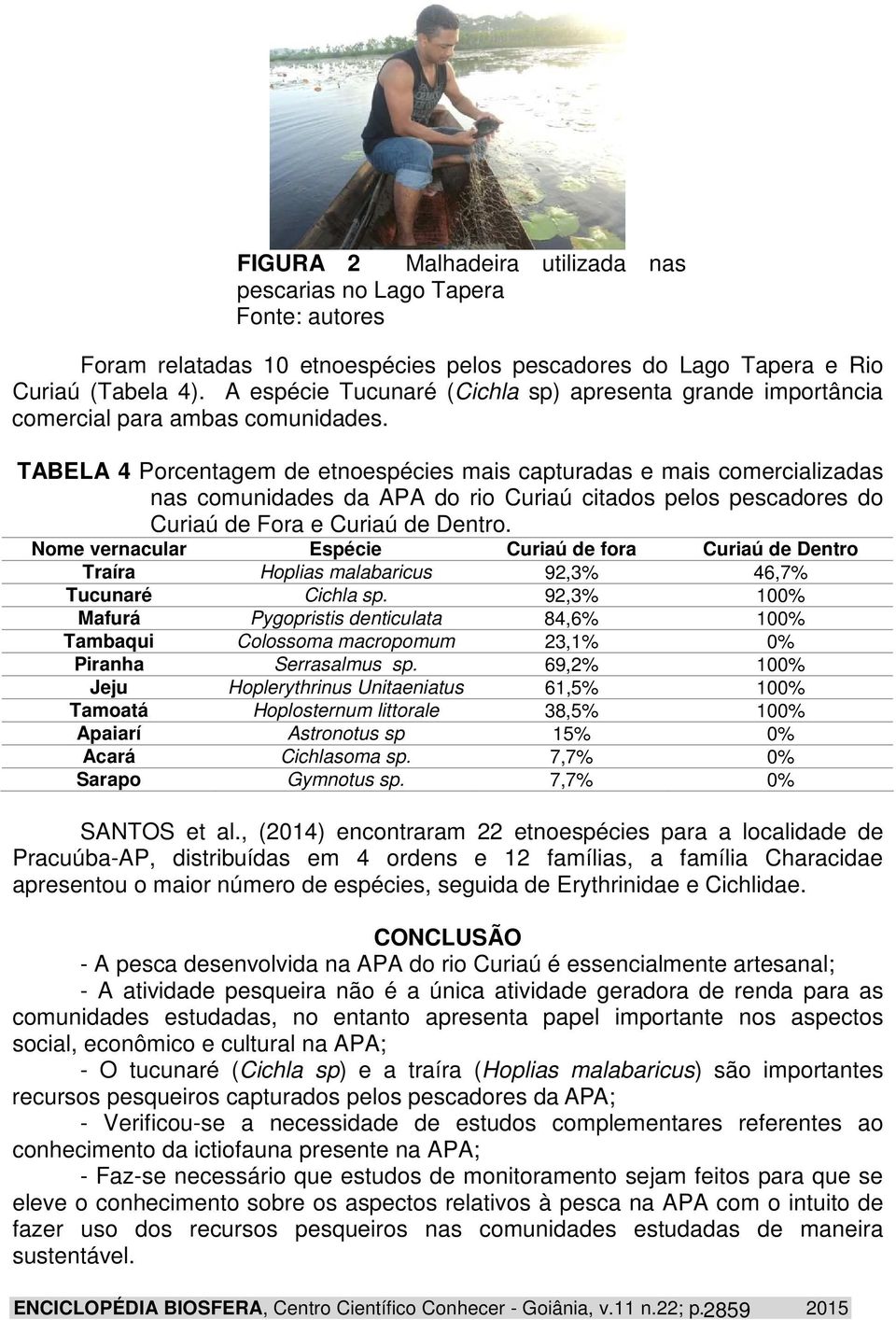 FIGURA 2 Malhadeira utilizada nas pescarias no Lago Tapera
Fonte: autores

Foram relatadas 10 etnoespécies pelos pescadores do Lago Tapera e Rio Curiaú (Tabela 4). A espécie Tucunaré (Cichla sp) apresenta grande importância comercial para ambas comunidades.

TABELA 4 Porcentagem de etnoespécies mais capturadas e mais comercializadas nas comunidades da APA do rio Curiaú citados pelos pescadores do Curiaú de Fora e Curiaú de Dentro.

| Nome vernacular | Espécie | Curiaú de fora | Curiaú de Dentro |
|---|---|---|---|
| Traíra | Hoplias malabaricus | 92,3% | 46,7% |
| Tucunaré | Cichla sp. | 92,3% | 100% |
| Mafurá | Pygopristis denticulata | 84,6% | 100% |
| Tambaqui | Colossoma macropomum | 23,1% | 0% |
| Piranha | Serrasalmus sp. | 69,2% | 100% |
| Jeju | Hoplerythrinus Unitaeniatus | 61,5% | 100% |
| Tamoatá | Hoplosternum littorale | 38,5% | 100% |
| Apaiarí | Astronotus sp | 15% | 0% |
| Acará | Cichlasoma sp. | 7,7% | 0% |
| Sarapo | Gymnotus sp. | 7,7% | 0% |

SANTOS et al., (2014) encontraram 22 etnoespécies para a localidade de Pracuúba-AP, distribuídas em 4 ordens e 12 famílias, a família Characidae apresentou o maior número de espécies, seguida de Erythrinidae e Cichlidae.

CONCLUSÃO
- A pesca desenvolvida na APA do rio Curiaú é essencialmente artesanal;
- A atividade pesqueira não é a única atividade geradora de renda para as comunidades estudadas, no entanto apresenta papel importante nos aspectos social, econômico e cultural na APA;
- O tucunaré (Cichla sp) e a traíra (Hoplias malabaricus) são importantes recursos pesqueiros capturados pelos pescadores da APA;
- Verificou-se a necessidade de estudos complementares referentes ao conhecimento da ictiofauna presente na APA;
- Faz-se necessário que estudos de monitoramento sejam feitos para que se eleve o conhecimento sobre os aspectos relativos à pesca na APA com o intuito de fazer uso dos recursos pesqueiros nas comunidades estudadas de maneira sustentável.

ENCICLOPÉDIA BIOSFERA, Centro Científico Conhecer - Goiânia, v.11 n.22; p.2859 2015